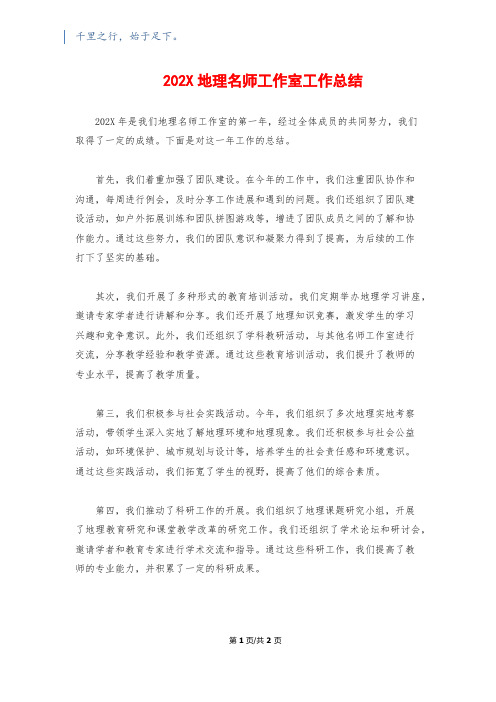 千里之行，始于足下。

202X 地理名师工作室工作总结

202X 年是我们地理名师工作室的第一年，经过全体成员的共同努力，我们取得了一定的成绩。下面是对这一年工作的总结。

首先，我们着重加强了团队建设。在今年的工作中，我们注重团队协作和沟通，每周进行例会，及时分享工作进展和遇到的问题。我们还组织了团队建设活动，如户外拓展训练和团队拼图游戏等，增进了团队成员之间的了解和协作能力。通过这些努力，我们的团队意识和凝聚力得到了提高，为后续的工作打下了坚实的基础。

其次，我们开展了多种形式的教育培训活动。我们定期举办地理学习讲座，邀请专家学者进行讲解和分享。我们还开展了地理知识竞赛，激发学生的学习兴趣和竞争意识。此外，我们还组织了学科教研活动，与其他名师工作室进行交流，分享教学经验和教学资源。通过这些教育培训活动，我们提升了教师的专业水平，提高了教学质量。

第三，我们积极参与社会实践活动。今年，我们组织了多次地理实地考察活动，带领学生深入实地了解地理环境和地理现象。我们还积极参与社会公益活动，如环境保护、城市规划与设计等，培养学生的社会责任感和环境意识。通过这些实践活动，我们拓宽了学生的视野，提高了他们的综合素质。

第四，我们推动了科研工作的开展。我们组织了地理课题研究小组，开展了地理教育研究和课堂教学改革的研究工作。我们还组织了学术论坛和研讨会，邀请学者和教育专家进行学术交流和指导。通过这些科研工作，我们提高了教师的专业能力，并积累了一定的科研成果。

第 1 页/共 2 页